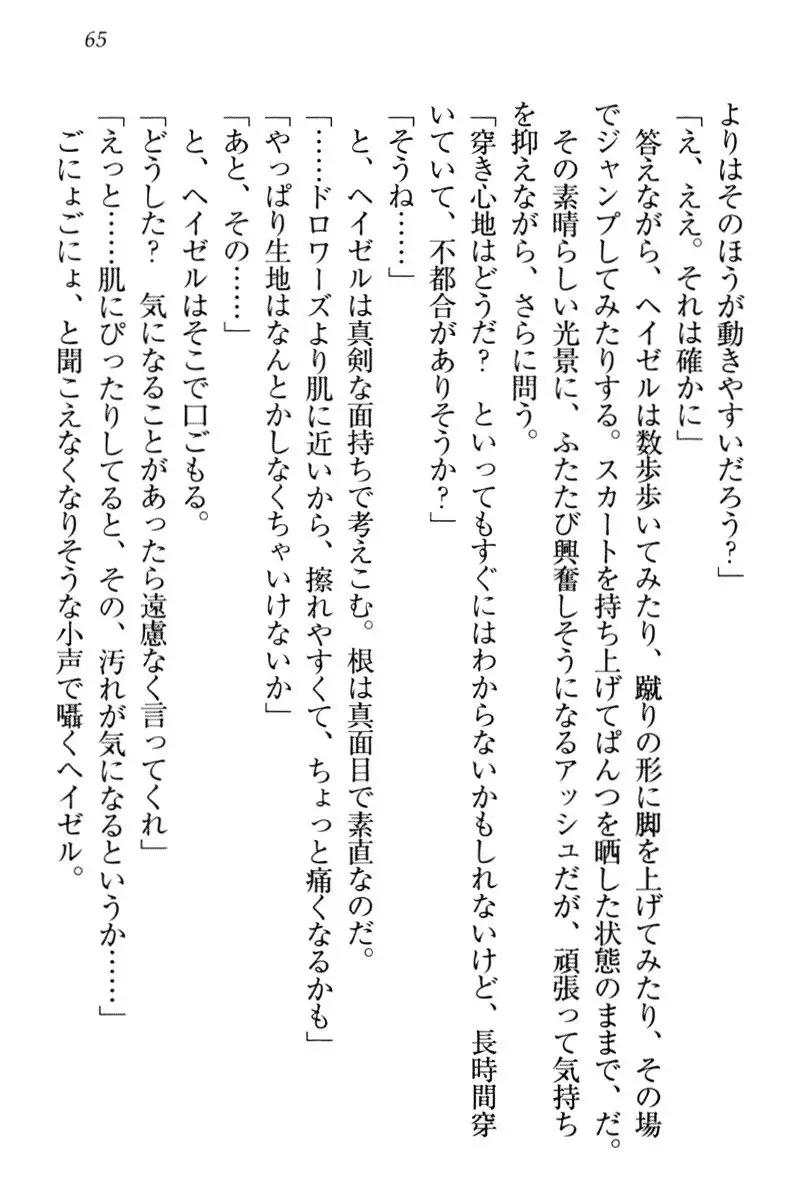 65

よりはそのほうが動きやすいだろう？」

「え、ええ。それは確かに」

答えながら、ヘイゼルは数歩歩いてみたり、蹴りの形に脚を上げてみたり、その場でジャンプしてみたりする。スカートを持ち上げてぱんつを晒した状態のままで、だ。

その素晴らしい光景に、ふたたび興奮しそうになるアッシュだが、頑張って気持ちを抑えながら、さらに問う。

「穿き心地はどうだ？　といってもすぐにはわからないかもしれないけど、長時間穿いていて、不都合がありそうか？」

「そうね……」

と、ヘイゼルは真剣な面持ちで考えこむ。根は真面目で素直なのだ。

「……ドロワーズより肌に近いから、擦れやすくて、ちょっと痛くなるかも」

「やっぱり生地はなんとかしなくちゃいけないか」

「あと、その……」

と、ヘイゼルはそこで口ごもる。

「どうした？　気になることがあったら遠慮なく言ってくれ」

「えっと……肌にぴったりしてると、その、汚れが気になるというか……」

ごにょごにょ、と聞こえなくなりそうな小声で囁くヘイゼル。